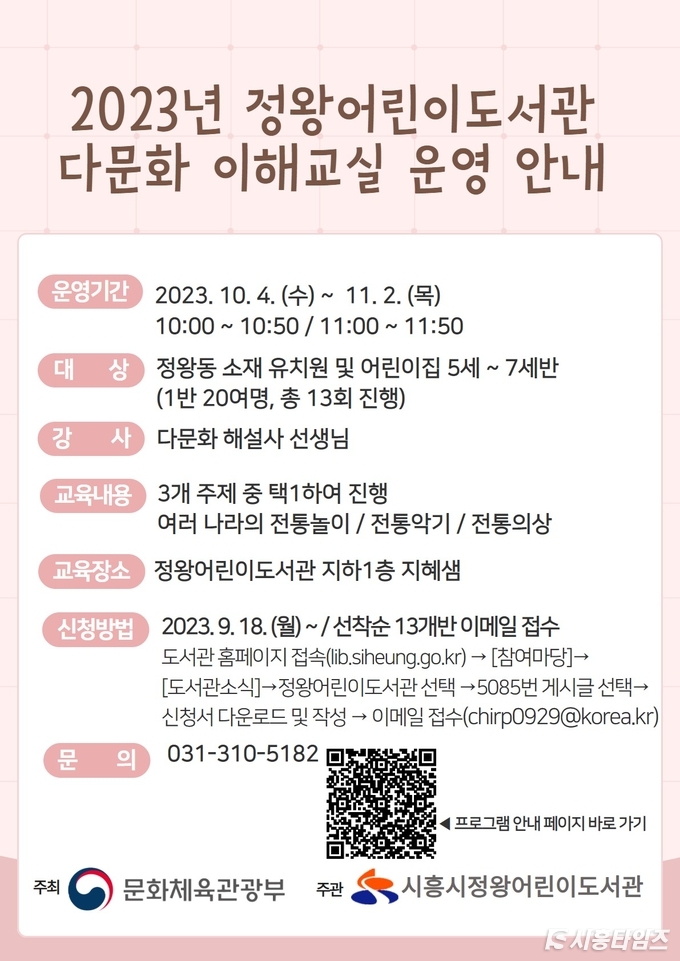 2023년 정왕어린이도서관
다문화 이해교실 운영 안내

운영기간 2023. 10. 4. (수) ~ 11. 2. (목)
10:00 ~ 10:50 / 11:00 ~ 11:50

대 상 정왕동 소재 유치원 및 어린이집 5세 ~ 7세반
(1반 20여명, 총 13회 진행)

강 사 다문화 해설사 선생님

교육내용 3개 주제 중 택1하여 진행
여러 나라의 전통놀이 / 전통악기 / 전통의상

교육장소 정왕어린이도서관 지하1층 지혜샘

신청방법 2023. 9. 18. (월) ~ / 선착순 13개반 이메일 접수
도서관 홈페이지 접속(lib.siheung.go.kr) → [참여마당]→ [도서관소식]→정왕어린이도서관 선택 →5085번 게시글 선택→ 신청서 다운로드 및 작성 → 이메일 접수(chirp0929@korea.kr)

문 의 031-310-5182

◀ 프로그램 안내 페이지 바로 가기

주최 문화체육관광부 주관 시흥시정왕어린이도서관

시흥타임즈